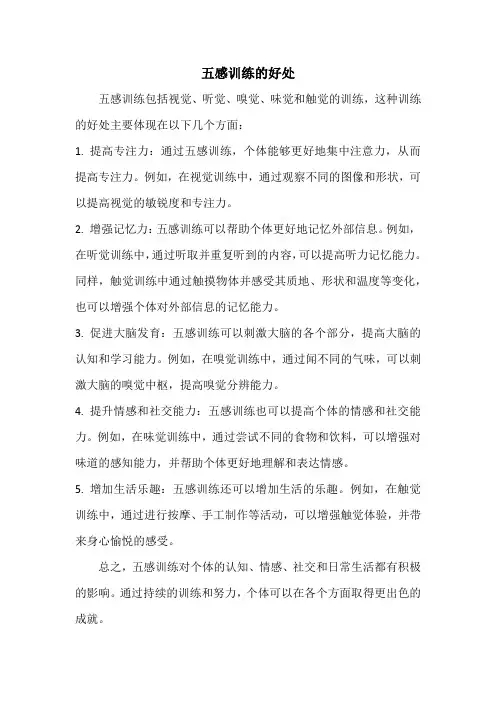 五感训练的好处

五感训练包括视觉、听觉、嗅觉、味觉和触觉的训练，这种训练的好处主要体现在以下几个方面：

1. 提高专注力：通过五感训练，个体能够更好地集中注意力，从而提高专注力。例如，在视觉训练中，通过观察不同的图像和形状，可以提高视觉的敏锐度和专注力。

2. 增强记忆力：五感训练可以帮助个体更好地记忆外部信息。例如，在听觉训练中，通过听取并重复听到的内容，可以提高听力记忆能力。同样，触觉训练中通过触摸物体并感受其质地、形状和温度等变化，也可以增强个体对外部信息的记忆能力。

3. 促进大脑发育：五感训练可以刺激大脑的各个部分，提高大脑的认知和学习能力。例如，在嗅觉训练中，通过闻不同的气味，可以刺激大脑的嗅觉中枢，提高嗅觉分辨能力。

4. 提升情感和社交能力：五感训练也可以提高个体的情感和社交能力。例如，在味觉训练中，通过尝试不同的食物和饮料，可以增强对味道的感知能力，并帮助个体更好地理解和表达情感。

5. 增加生活乐趣：五感训练还可以增加生活的乐趣。例如，在触觉训练中，通过进行按摩、手工制作等活动，可以增强触觉体验，并带来身心愉悦的感受。

总之，五感训练对个体的认知、情感、社交和日常生活都有积极的影响。通过持续的训练和努力，个体可以在各个方面取得更出色的成就。